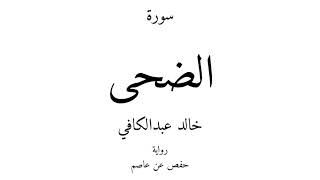 سورة

الضحى

خالد عبدالكافي

رواية
حفص عن عاصم